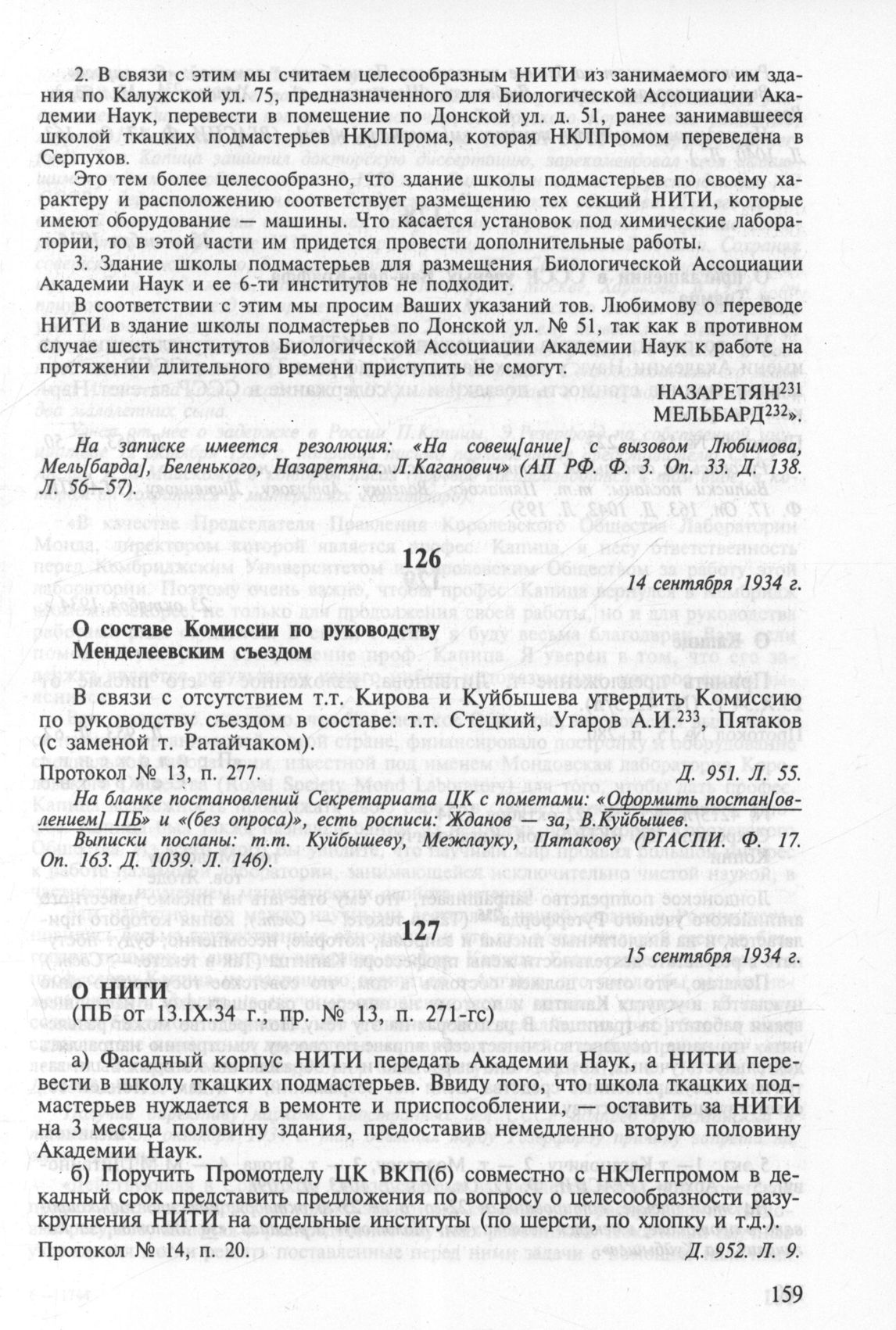 2. В связи с этим мы считаем целесообразным НИТИ из занимаемого им здания по Калужской ул. 75, предназначенного для Биологической Ассоциации Академии Наук, перевести в помещение по Донской ул. д. 51, ранее занимавшееся школой ткацких подмастерьев НКЛПрома, которая НКЛПромом переведена в Серпухов.

Это тем более целесообразно, что здание школы подмастерьев по своему характеру и расположению соответствует размещению тех секций НИТИ, которые имеют оборудование — машины. Что касается установок под химические лаборатории, то в этой части им придется провести дополнительные работы.

3. Здание школы подмастерьев для размещения Биологической Ассоциации Академии Наук и ее 6-ти институтов не подходит.

В соответствии с этим мы просим Ваших указаний тов. Любимову о переводе НИТИ в здание школы подмастерьев по Донской ул. № 51, так как в противном случае шесть институтов Биологической Ассоциации Академии Наук к работе на протяжении длительного времени приступить не смогут.

НАЗАРЕТЯН$^{231}$
МЕЛЬБАРД$^{232}$».

На записке имеется резолюция: «На совещ[ание] с вызовом Любимова, Мель[барда], Беленького, Назаретяна. Л.Каганович» (АП РФ. Ф. 3. Оп. 33. Д. 138. Л. 56—57).

126

14 сентября 1934 г.

О составе Комиссии по руководству Менделеевским съездом

В связи с отсутствием т.т. Кирова и Куйбышева утвердить Комиссию по руководству съездом в составе: т.т. Стецкий, Угаров А.И.$^{233}$, Пятаков (с заменой т. Ратайчаком).

Протокол № 13, п. 277. Д. 951. Л. 55.

На бланке постановлений Секретариата ЦК с пометами: «Оформить постан[овлением] ПБ» и «(без опроса)», есть росписи: Жданов — за, В.Куйбышев.

Выписки посланы: т.т. Куйбышеву, Межлауку, Пятакову (РГАСПИ. Ф. 17. Оп. 163. Д. 1039. Л. 146).

127

15 сентября 1934 г.

О НИТИ
(ПБ от 13.IX.34 г., пр. № 13, п. 271-гс)

а) Фасадный корпус НИТИ передать Академии Наук, а НИТИ перевести в школу ткацких подмастерьев. Ввиду того, что школа ткацких подмастерьев нуждается в ремонте и приспособлении, — оставить за НИТИ на 3 месяца половину здания, предоставив немедленно вторую половину Академии Наук.

б) Поручить Промотделу ЦК ВКП(б) совместно с НКЛегпромом в декадный срок представить предложения по вопросу о целесообразности разукрупнения НИТИ на отдельные институты (по шерсти, по хлопку и т.д.).

Протокол № 14, п. 20. Д. 952. Л. 9.

159